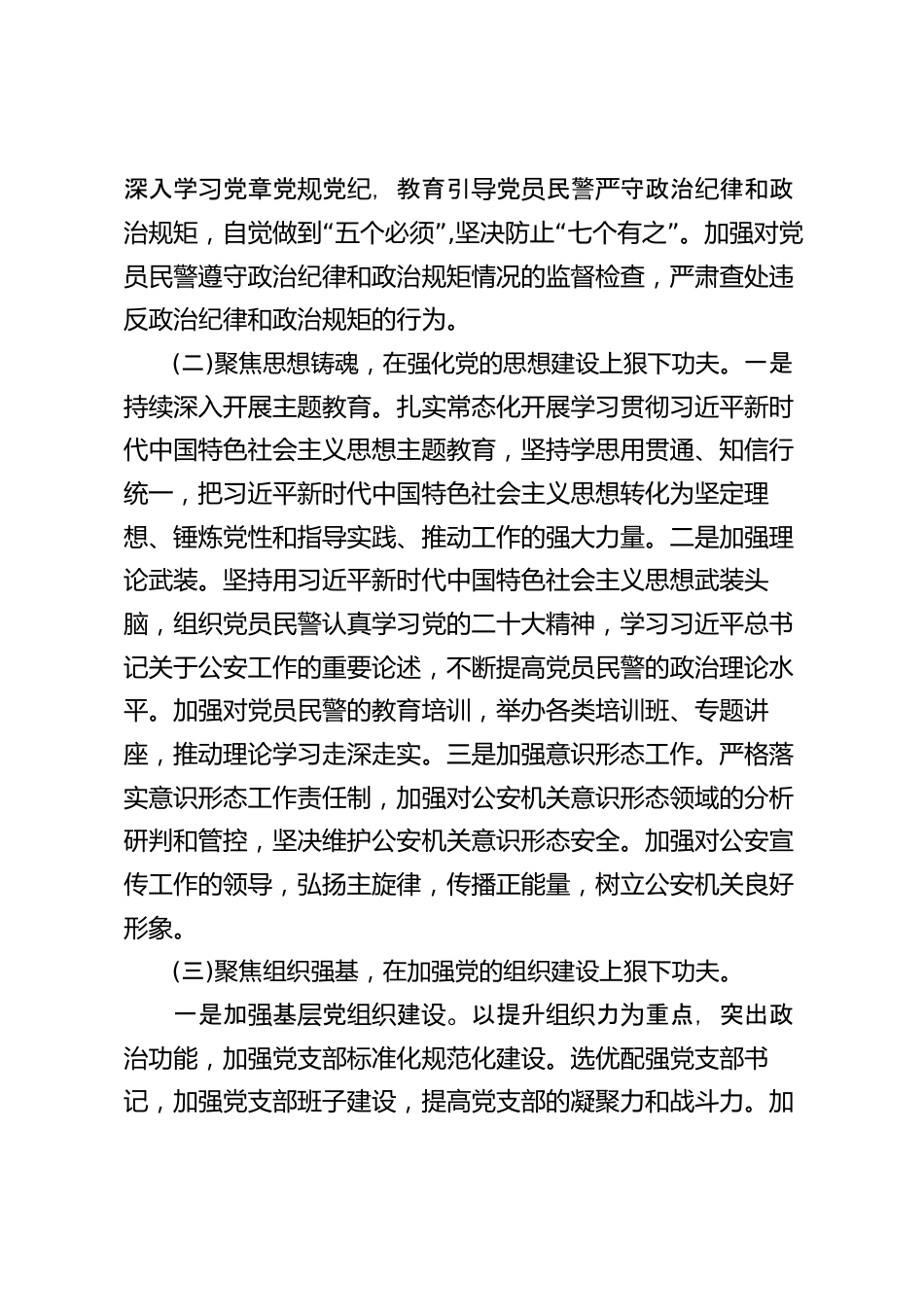 深入学习党章党规党纪，教育引导党员民警严守政治纪律和政治规矩，自觉做到“五个必须”,坚决防止“七个有之”。加强对党员民警遵守政治纪律和政治规矩情况的监督检查，严肃查处违反政治纪律和政治规矩的行为。

(二)聚焦思想铸魂，在强化党的思想建设上狠下功夫。一是持续深入开展主题教育。扎实常态化开展学习贯彻习近平新时代中国特色社会主义思想主题教育，坚持学思用贯通、知信行统一，把习近平新时代中国特色社会主义思想转化为坚定理想、锤炼党性和指导实践、推动工作的强大力量。二是加强理论武装。坚持用习近平新时代中国特色社会主义思想武装头脑，组织党员民警认真学习党的二十大精神，学习习近平总书记关于公安工作的重要论述，不断提高党员民警的政治理论水平。加强对党员民警的教育培训，举办各类培训班、专题讲座，推动理论学习走深走实。三是加强意识形态工作。严格落实意识形态工作责任制，加强对公安机关意识形态领域的分析研判和管控，坚决维护公安机关意识形态安全。加强对公安宣传工作的领导，弘扬主旋律，传播正能量，树立公安机关良好形象。

(三)聚焦组织强基，在加强党的组织建设上狠下功夫。

一是加强基层党组织建设。以提升组织力为重点，突出政治功能，加强党支部标准化规范化建设。选优配强党支部书记，加强党支部班子建设，提高党支部的凝聚力和战斗力。加